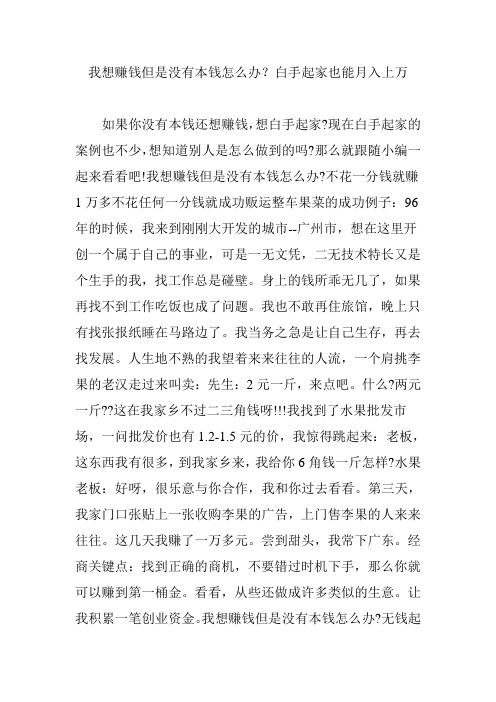 我想赚钱但是没有本钱怎么办？白手起家也能月入上万

如果你没有本钱还想赚钱,想白手起家?现在白手起家的案例也不少,想知道别人是怎么做到的吗?那么就跟随小编一起来看看吧!我想赚钱但是没有本钱怎么办?不花一分钱就赚1万多不花任何一分钱就成功贩运整车果菜的成功例子：96年的时候，我来到刚刚大开发的城市--广州市，想在这里开创一个属于自己的事业，可是一无文凭，二无技术特长又是个生手的我，找工作总是碰壁。身上的钱所乘无几了，如果再找不到工作吃饭也成了问题。我也不敢再住旅馆，晚上只有找张报纸睡在马路边了。我当务之急是让自己生存，再去找发展。人生地不熟的我望着来来往往的人流，一个肩挑李果的老汉走过来叫卖：先生：2元一斤，来点吧。什么?两元一斤??这在我家乡不过二三角钱呀!!!我找到了水果批发市场，一问批发价也有1.2-1.5元的价，我惊得跳起来：老板，这东西我有很多，到我家乡来，我给你6角钱一斤怎样?水果老板：好呀，很乐意与你合作，我和你过去看看。第三天，我家门口张贴上一张收购李果的广告，上门售李果的人来来往往。这几天我赚了一万多元。尝到甜头，我常下广东。经商关键点：找到正确的商机，不要错过时机下手，那么你就可以赚到第一桶金。看看，从些还做成许多类似的生意。让我积累一笔创业资金。我想赚钱但是没有本钱怎么办?无钱起